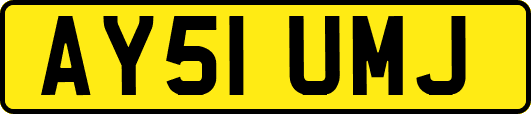 AY51 UMJ